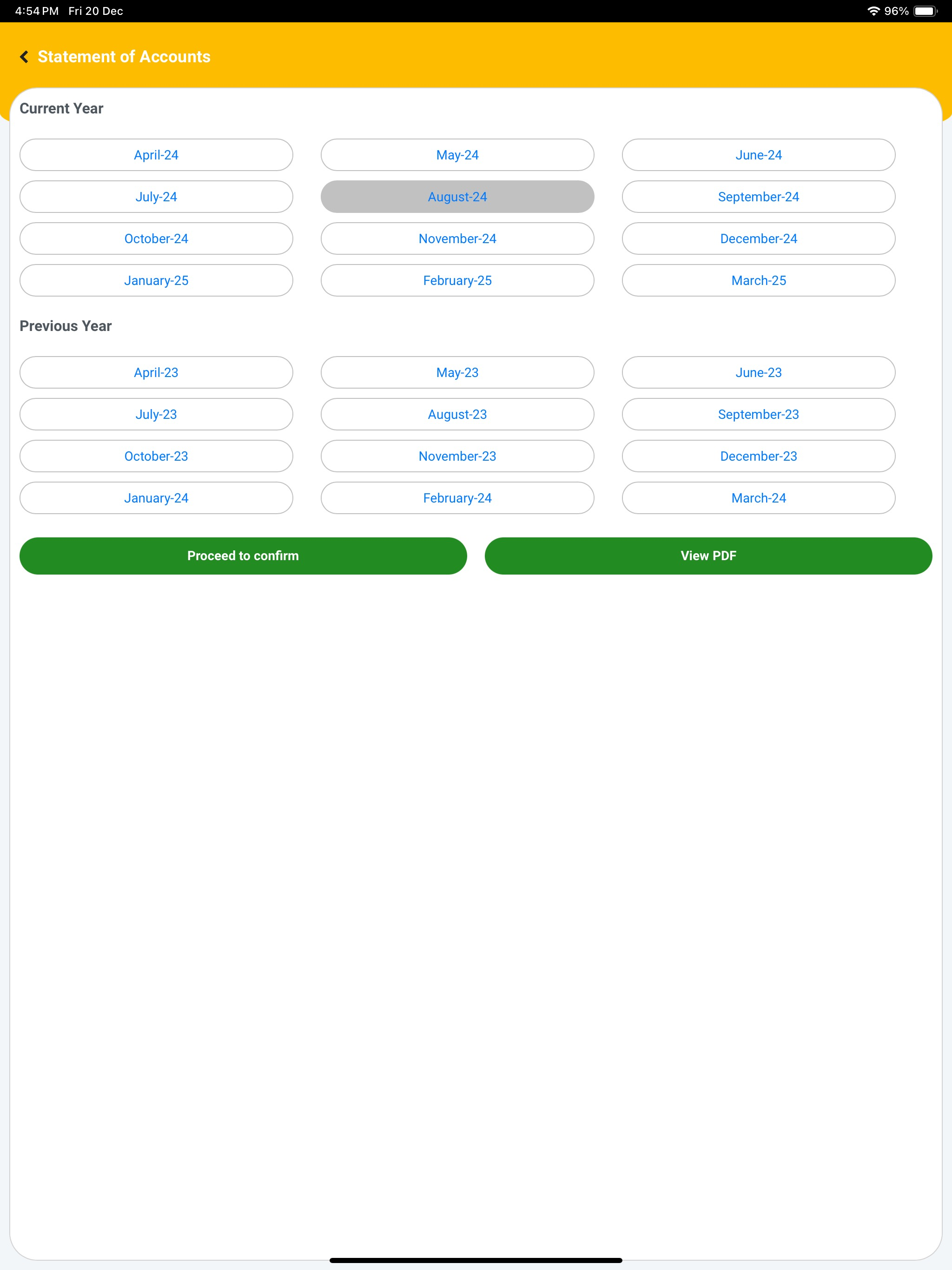 4:54 PM Fri 20 Dec

96%

Statement of Accounts

Current Year

April-24
May-24
June-24
July-24
August-24
September-24
October-24
November-24
December-24
January-25
February-25
March-25

Previous Year

April-23
May-23
June-23
July-23
August-23
September-23
October-23
November-23
December-23
January-24
February-24
March-24

Proceed to confirm

View PDF